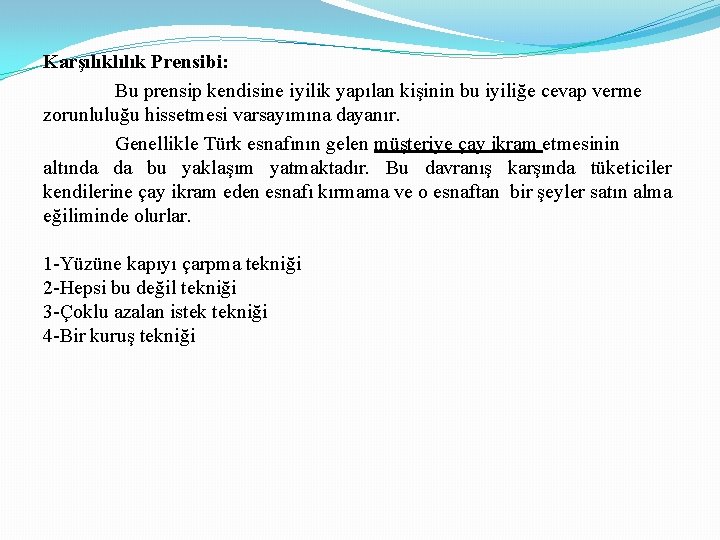 Karşılıklılık Prensibi:

Bu prensip kendisine iyilik yapılan kişinin bu iyiliğe cevap verme zorunluluğu hissetmesi varsayımına dayanır.

Genellikle Türk esnafının gelen müşteriye çay ikram etmesinin altında da bu yaklaşım yatmaktadır. Bu davranış karşında tüketiciler kendilerine çay ikram eden esnafı kırmama ve o esnaftan bir şeyler satın alma eğiliminde olurlar.

1-Yüzüne kapıyı çarpma tekniği
2-Hepsi bu değil tekniği
3-Çoklu azalan istek tekniği
4-Bir kuruş tekniği